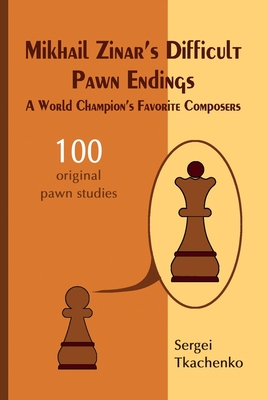 Mikhail Zinar's Difficult Pawn Endings
A World Champion's Favorite Composers

100
original
pawn studies

Sergei
Tkachenko